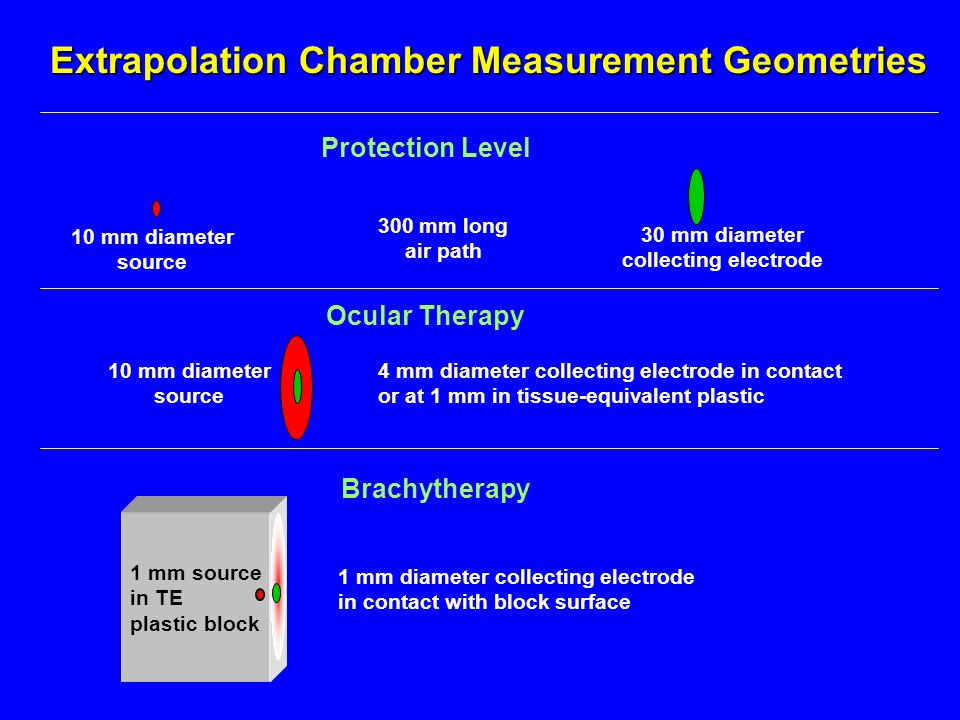 Extrapolation Chamber Measurement Geometries

Protection Level

10 mm diameter source

300 mm long air path

30 mm diameter collecting electrode

Ocular Therapy

10 mm diameter source

4 mm diameter collecting electrode in contact or at 1 mm in tissue-equivalent plastic

Brachytherapy

1 mm source in TE plastic block

1 mm diameter collecting electrode in contact with block surface